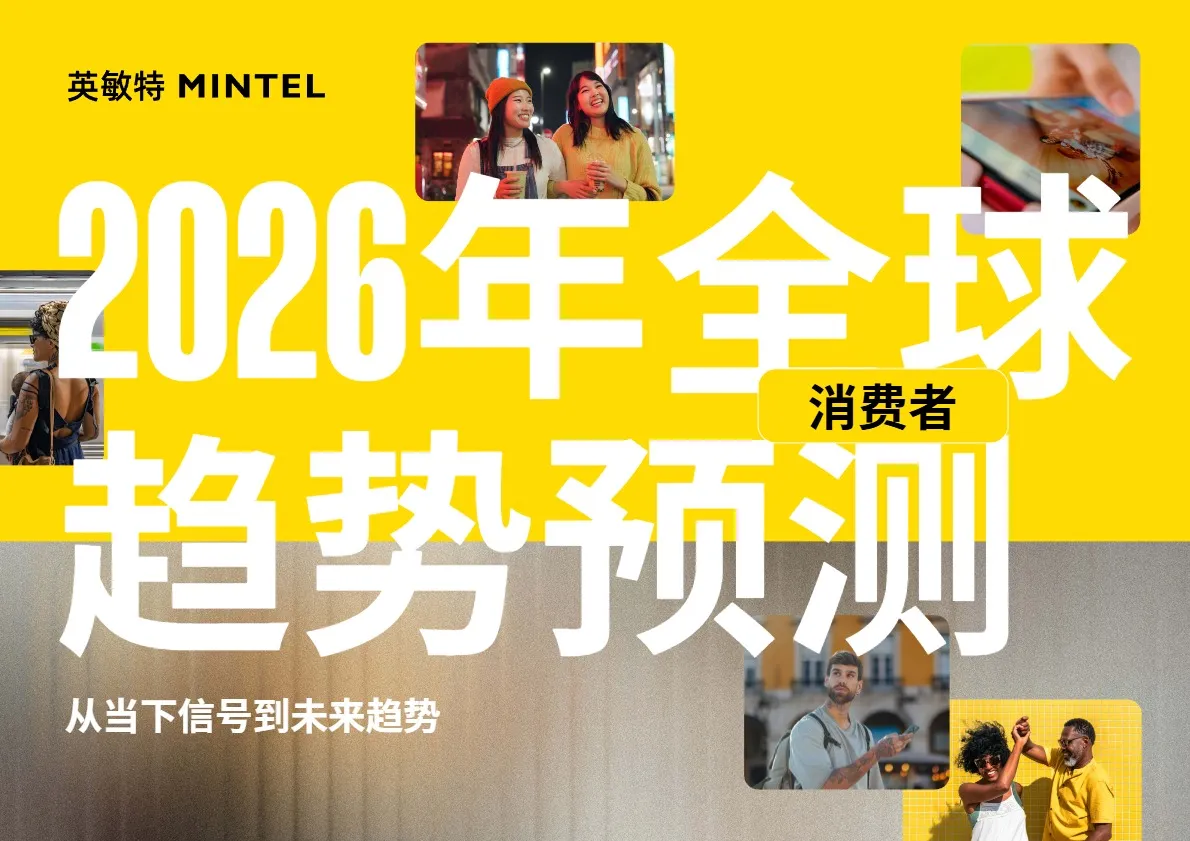 英敏特 MINTEL

2026年全球

消费者

趋势预测

从当下信号到未来趋势